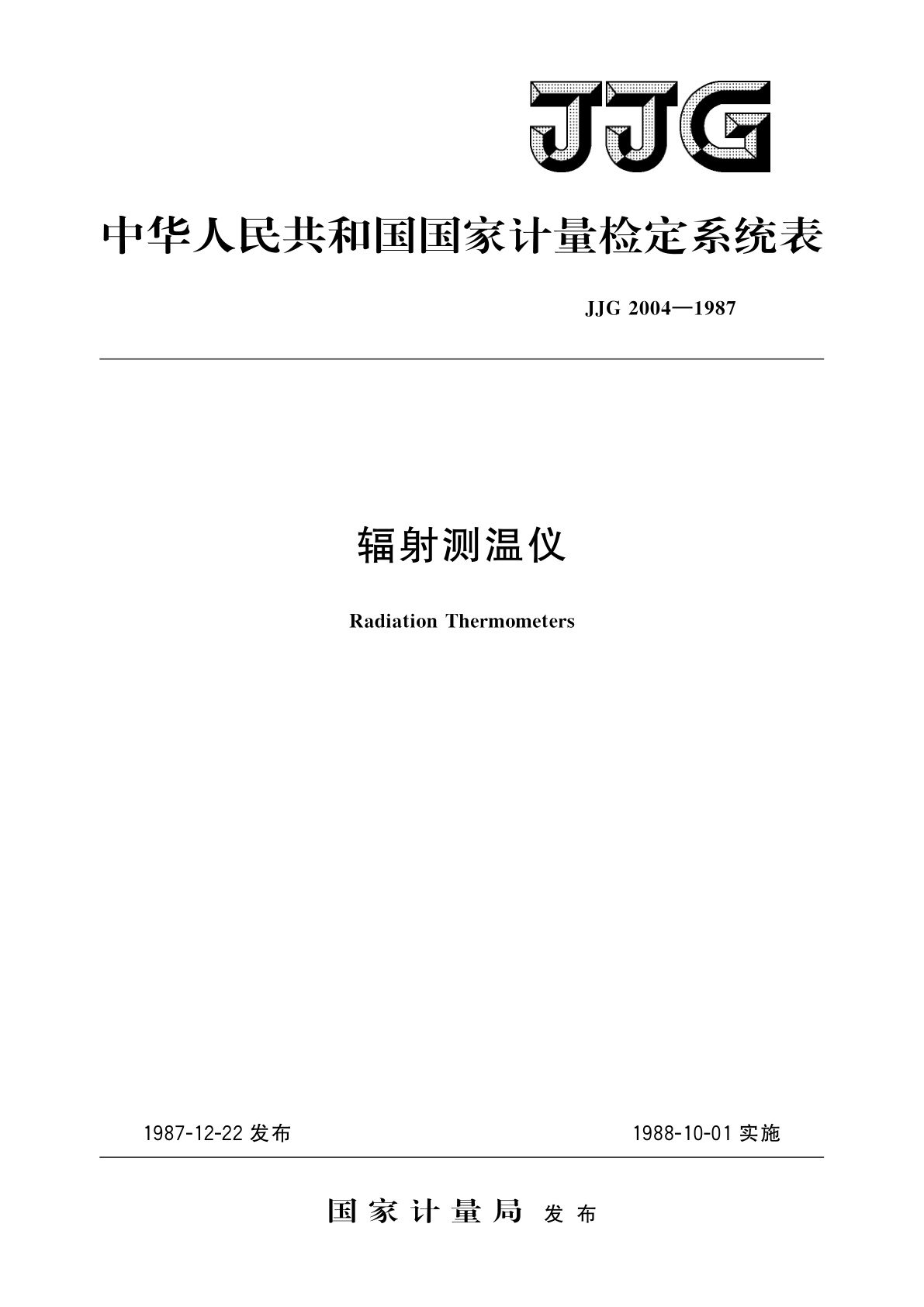 JJG

中华人民共和国国家计量检定系统表

JJG 2004—1987

辐射测温仪

Radiation Thermometers

1987-12-22 发布

1988-10-01 实施

国家计量局 发布